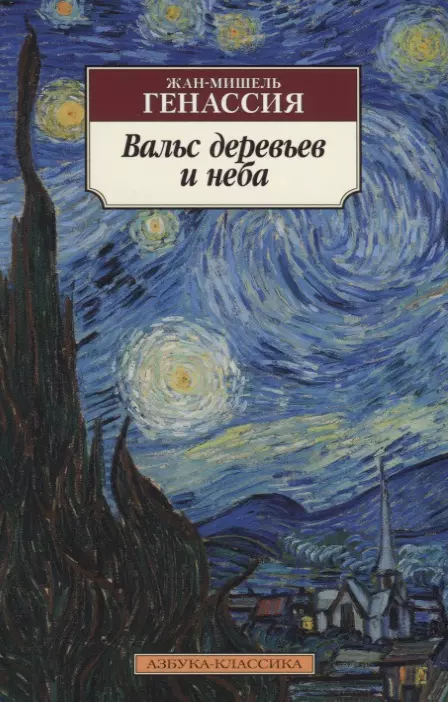 ЖАН-МИШЕЛЬ
ГЕНАССИЯ

Вальс деревьев и неба

АЗБУКА-КЛАССИКА